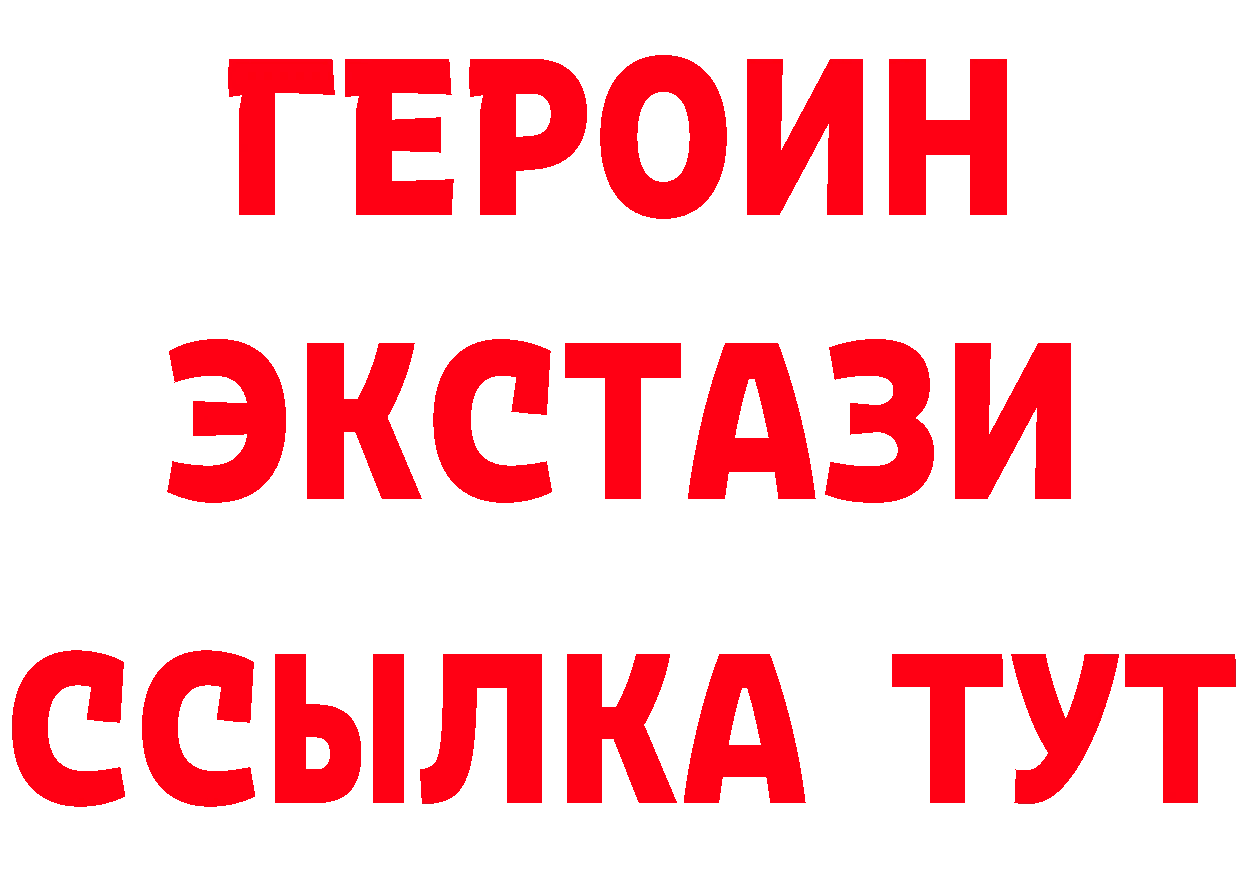 ГЕРОИН
ЭКСТАЗИ
ССЫЛКА ТУТ